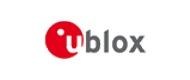 ublox